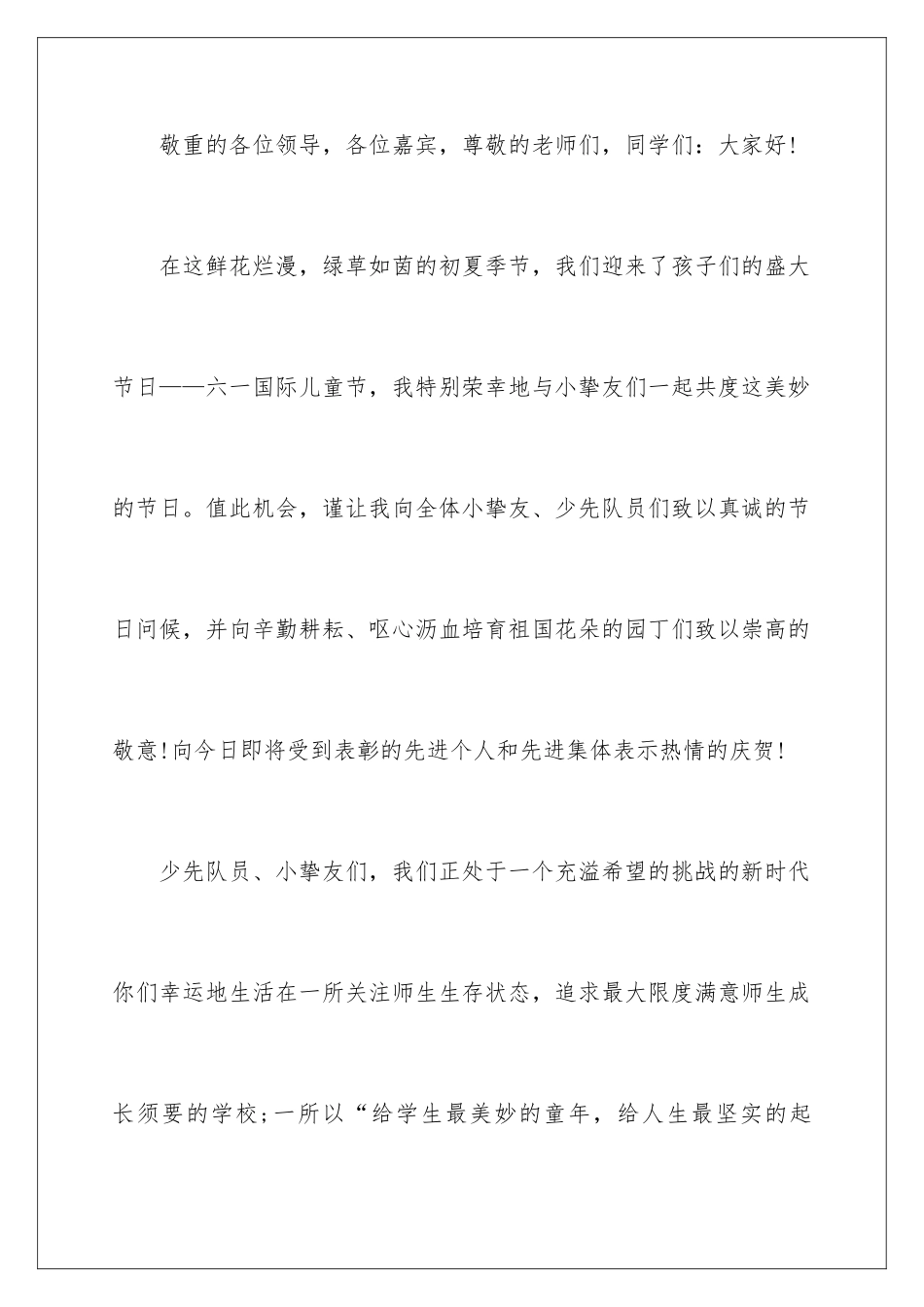 敬重的各位领导，各位嘉宾，尊敬的老师们，同学们：大家好！

在这鲜花烂漫，绿草如茵的初夏季节，我们迎来了孩子们的盛大节日——六一国际儿童节，我特别荣幸地与小挚友们一起共度这美妙的节日。值此机会，谨让我向全体小挚友、少先队员们致以真诚的节日问候，并向辛勤耕耘、呕心沥血培育祖国花朵的园丁们致以崇高的敬意!向今日即将受到表彰的先进个人和先进集体表示热情的庆贺!

少先队员、小挚友们，我们正处于一个充溢希望的挑战的新时代你们幸运地生活在一所关注师生生存状态，追求最大限度满意师生成长须要的学校;一所以“给学生最美妙的童年，给人生最坚实的起